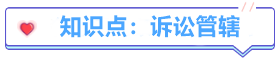 知识点：诉讼管辖